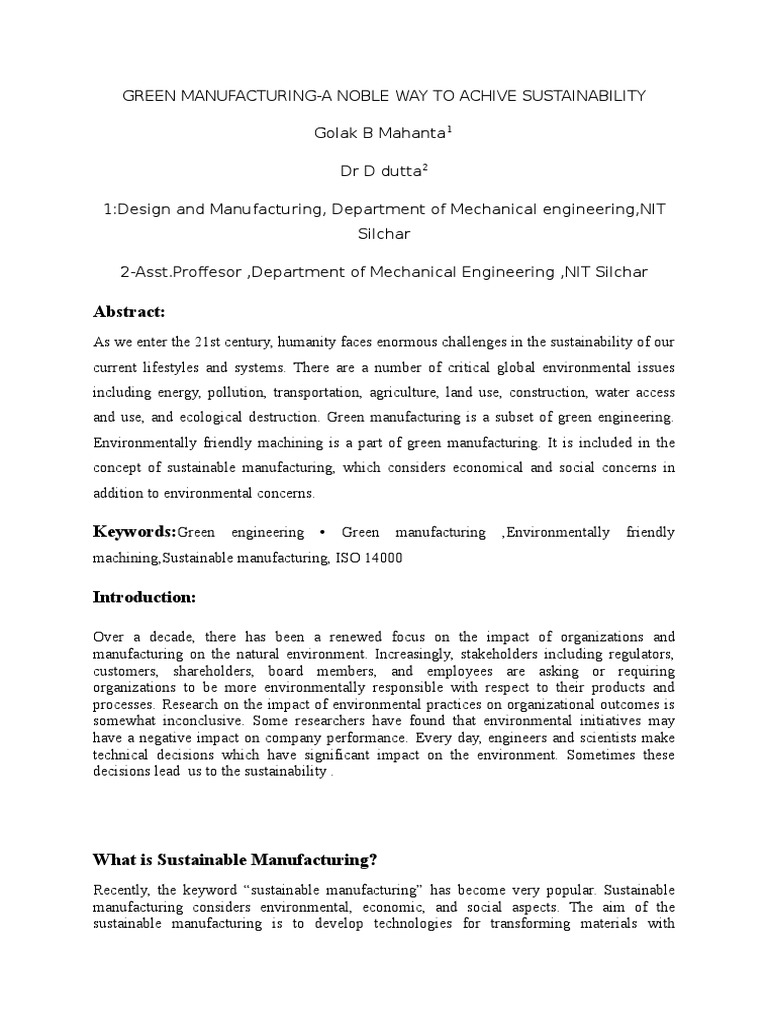 GREEN MANUFACTURING-A NOBLE WAY TO ACHIVE SUSTAINABILITY

Golak B Mahanta$^1$

Dr D dutta$^2$

1:Design and Manufacturing, Department of Mechanical engineering,NIT Silchar

2-Asst.Proffesor ,Department of Mechanical Engineering ,NIT Silchar

Abstract:

As we enter the 21st century, humanity faces enormous challenges in the sustainability of our current lifestyles and systems. There are a number of critical global environmental issues including energy, pollution, transportation, agriculture, land use, construction, water access and use, and ecological destruction. Green manufacturing is a subset of green engineering. Environmentally friendly machining is a part of green manufacturing. It is included in the concept of sustainable manufacturing, which considers economical and social concerns in addition to environmental concerns.

Keywords:Green engineering • Green manufacturing ,Environmentally friendly machining,Sustainable manufacturing, ISO 14000

Introduction:

Over a decade, there has been a renewed focus on the impact of organizations and manufacturing on the natural environment. Increasingly, stakeholders including regulators, customers, shareholders, board members, and employees are asking or requiring organizations to be more environmentally responsible with respect to their products and processes. Research on the impact of environmental practices on organizational outcomes is somewhat inconclusive. Some researchers have found that environmental initiatives may have a negative impact on company performance. Every day, engineers and scientists make technical decisions which have significant impact on the environment. Sometimes these decisions lead us to the sustainability .

What is Sustainable Manufacturing?

Recently, the keyword “sustainable manufacturing” has become very popular. Sustainable manufacturing considers environmental, economic, and social aspects. The aim of the sustainable manufacturing is to develop technologies for transforming materials with